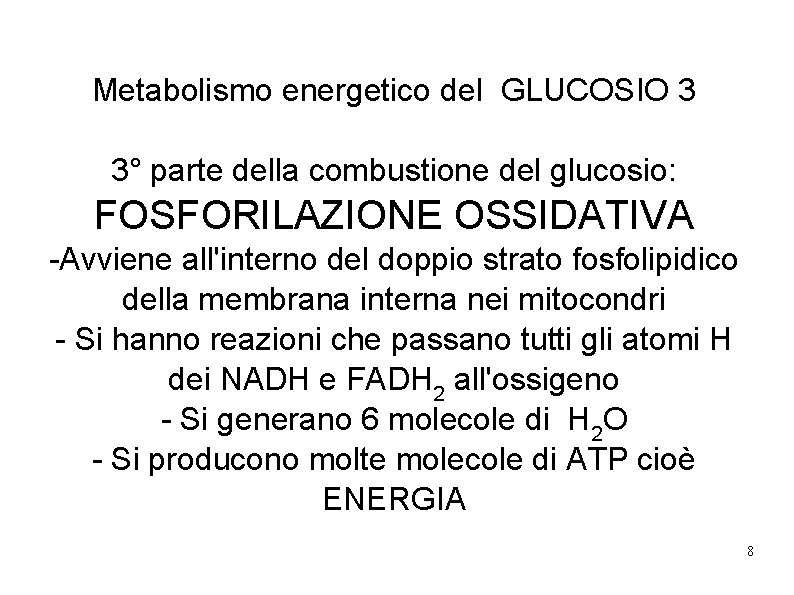 Metabolismo energetico del GLUCOSIO 3

3° parte della combustione del glucosio:
FOSFORILAZIONE OSSIDATIVA
-Avviene all'interno del doppio strato fosfolipidico della membrana interna nei mitocondri
- Si hanno reazioni che passano tutti gli atomi H dei NADH e $FADH_2$ all'ossigeno
- Si generano 6 molecole di $H_2O$
- Si producono molte molecole di ATP cioè ENERGIA

8